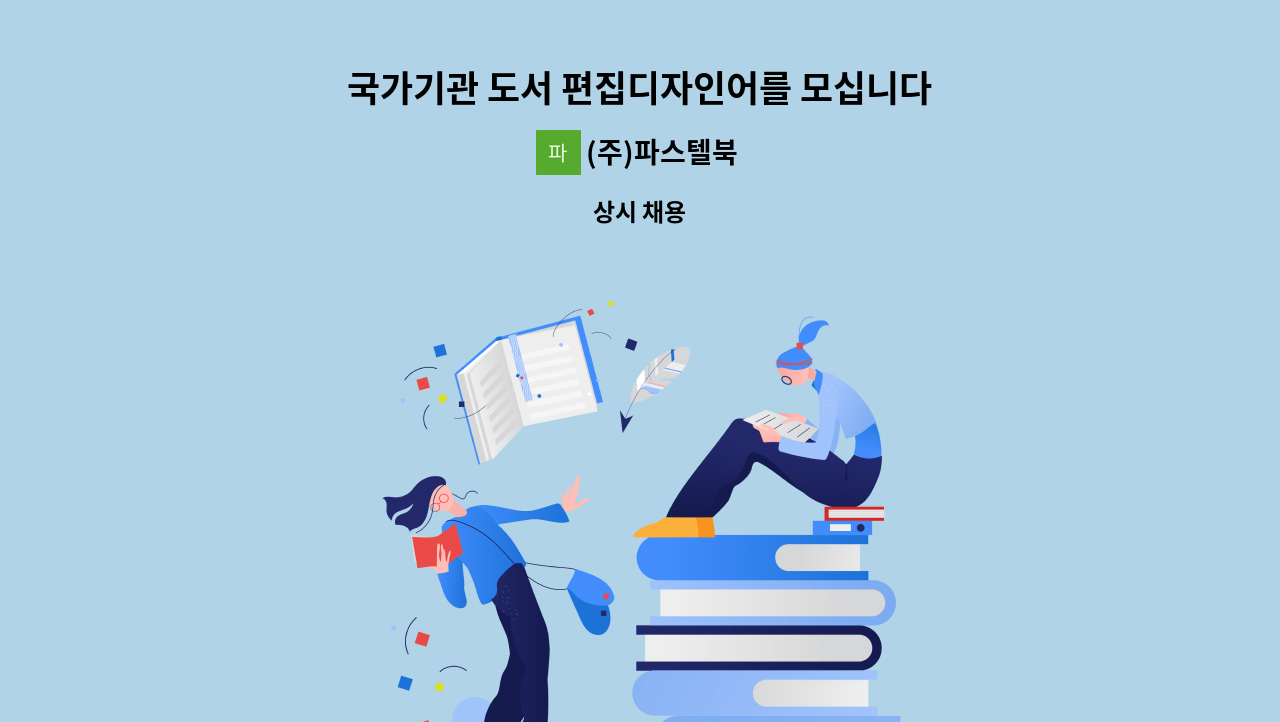 국가기관 도서 편집디자인어를 모십니다

파 (주)파스텔북

상시 채용